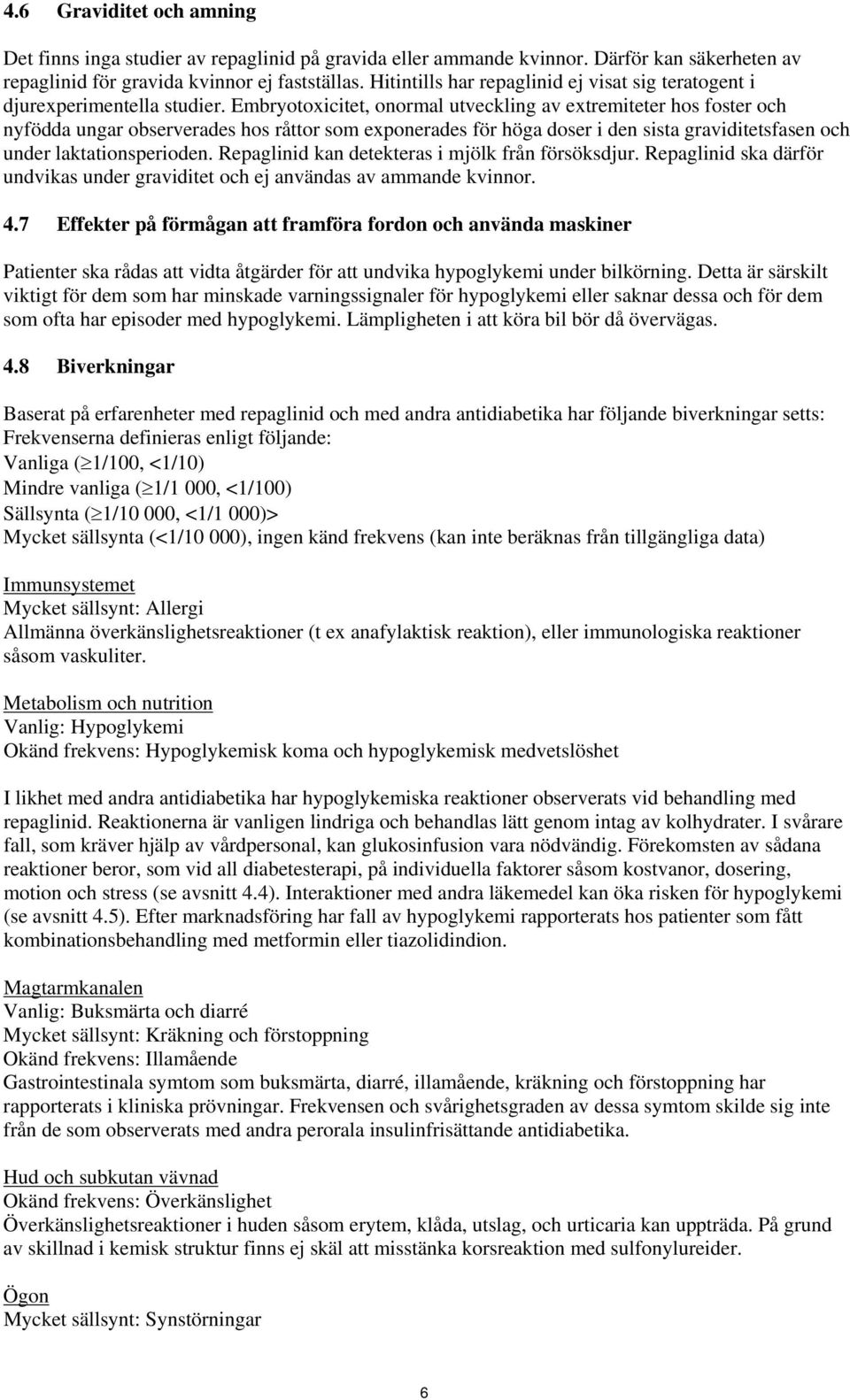 4.6 Graviditet och amning

Det finns inga studier av repaglinid på gravida eller ammande kvinnor. Därför kan säkerheten av repaglinid för gravida kvinnor ej fastställas. Hitintills har repaglinid ej visat sig teratogent i djurexperimentella studier. Embryotoxicitet, onormal utveckling av extremiteter hos foster och nyfödda ungar observerades hos råttor som exponerades för höga doser i den sista graviditetsfasen och under laktationsperioden. Repaglinid kan detekteras i mjölk från försöksdjur. Repaglinid ska därför undvikas under graviditet och ej användas av ammande kvinnor.

4.7 Effekter på förmågan att framföra fordon och använda maskiner

Patienter ska rådas att vidta åtgärder för att undvika hypoglykemi under bilkörning. Detta är särskilt viktigt för dem som har minskade varningssignaler för hypoglykemi eller saknar dessa och för dem som ofta har episoder med hypoglykemi. Lämpligheten i att köra bil bör då övervägas.

4.8 Biverkningar

Baserat på erfarenheter med repaglinid och med andra antidiabetika har följande biverkningar setts: Frekvenserna definieras enligt följande:
Vanliga ($\geq$1/100, <1/10)
Mindre vanliga ($\geq$1/1 000, <1/100)
Sällsynta ($\geq$1/10 000, <1/1 000)>
Mycket sällsynta (<1/10 000), ingen känd frekvens (kan inte beräknas från tillgängliga data)

Immunsystemet
Mycket sällsynt: Allergi
Allmänna överkänslighetsreaktioner (t ex anafylaktisk reaktion), eller immunologiska reaktioner såsom vaskuliter.

Metabolism och nutrition
Vanlig: Hypoglykemi
Okänd frekvens: Hypoglykemisk koma och hypoglykemisk medvetslöshet

I likhet med andra antidiabetika har hypoglykemiska reaktioner observerats vid behandling med repaglinid. Reaktionerna är vanligen lindriga och behandlas lätt genom intag av kolhydrater. I svårare fall, som kräver hjälp av vårdpersonal, kan glukosinfusion vara nödvändig. Förekomsten av sådana reaktioner beror, som vid all diabetesterapi, på individuella faktorer såsom kostvanor, dosering, motion och stress (se avsnitt 4.4). Interaktioner med andra läkemedel kan öka risken för hypoglykemi (se avsnitt 4.5). Efter marknadsföring har fall av hypoglykemi rapporterats hos patienter som fått kombinationsbehandling med metformin eller tiazolidindion.

Magtarmkanalen
Vanlig: Buksmärta och diarré
Mycket sällsynt: Kräkning och förstoppning
Okänd frekvens: Illamående
Gastrointestinala symtom som buksmärta, diarré, illamående, kräkning och förstoppning har rapporterats i kliniska prövningar. Frekvensen och svårighetsgraden av dessa symtom skilde sig inte från de som observerats med andra perorala insulinfrisättande antidiabetika.

Hud och subkutan vävnad
Okänd frekvens: Överkänslighet
Överkänslighetsreaktioner i huden såsom erytem, klåda, utslag, och urticaria kan uppträda. På grund av skillnad i kemisk struktur finns ej skäl att misstänka korsreaktion med sulfonylureider.

Ögon
Mycket sällsynt: Synstörningar

6